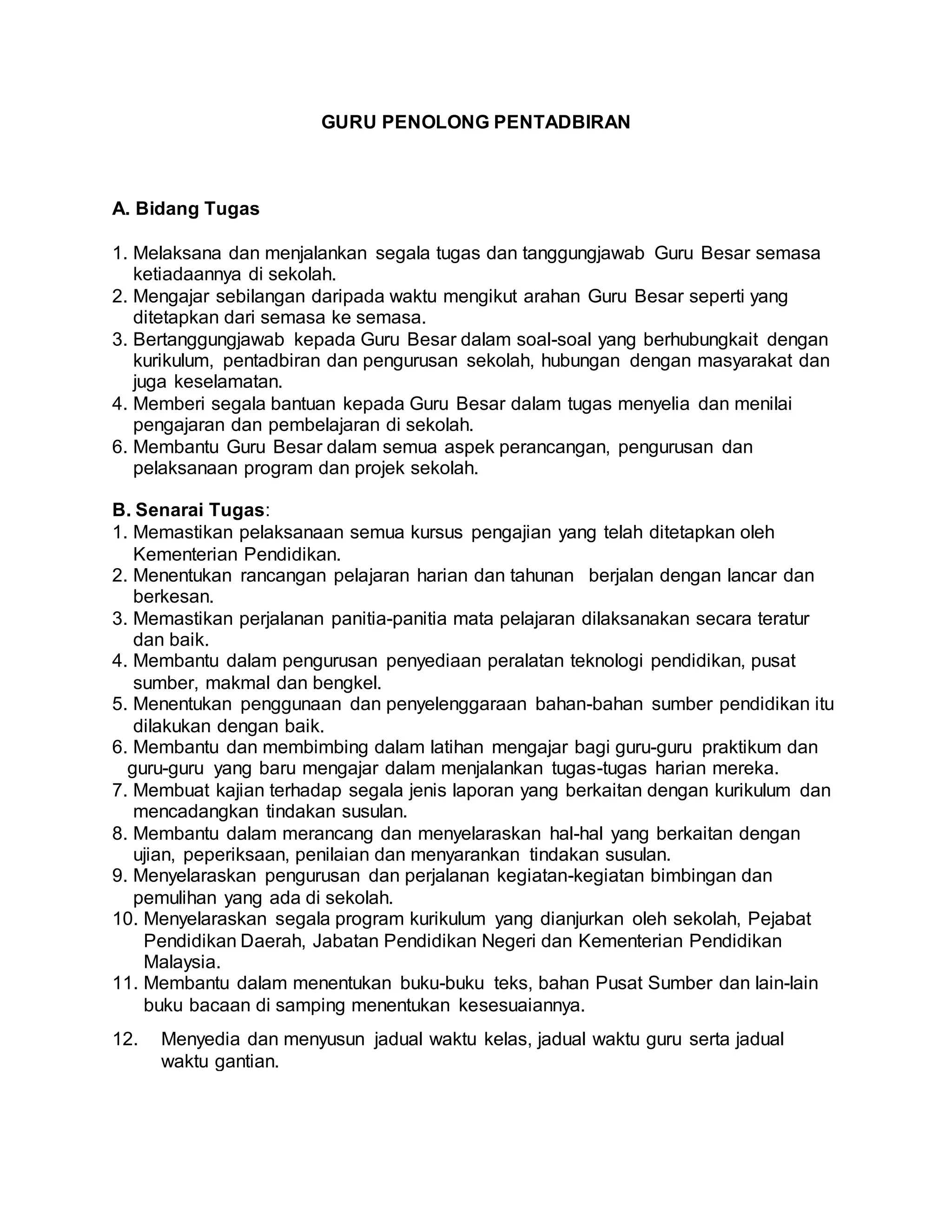 GURU PENOLONG PENTADBIRAN

A. Bidang Tugas

1. Melaksana dan menjalankan segala tugas dan tanggungjawab Guru Besar semasa ketiadaannya di sekolah.
2. Mengajar sebilangan daripada waktu mengikut arahan Guru Besar seperti yang ditetapkan dari semasa ke semasa.
3. Bertanggungjawab kepada Guru Besar dalam soal-soal yang berhubungkait dengan kurikulum, pentadbiran dan pengurusan sekolah, hubungan dengan masyarakat dan juga keselamatan.
4. Memberi segala bantuan kepada Guru Besar dalam tugas menyelia dan menilai pengajaran dan pembelajaran di sekolah.
6. Membantu Guru Besar dalam semua aspek perancangan, pengurusan dan pelaksanaan program dan projek sekolah.

B. Senarai Tugas:
1. Memastikan pelaksanaan semua kursus pengajian yang telah ditetapkan oleh Kementerian Pendidikan.
2. Menentukan rancangan pelajaran harian dan tahunan berjalan dengan lancar dan berkesan.
3. Memastikan perjalanan panitia-panitia mata pelajaran dilaksanakan secara teratur dan baik.
4. Membantu dalam pengurusan penyediaan peralatan teknologi pendidikan, pusat sumber, makmal dan bengkel.
5. Menentukan penggunaan dan penyelenggaraan bahan-bahan sumber pendidikan itu dilakukan dengan baik.
6. Membantu dan membimbing dalam latihan mengajar bagi guru-guru praktikum dan guru-guru yang baru mengajar dalam menjalankan tugas-tugas harian mereka.
7. Membuat kajian terhadap segala jenis laporan yang berkaitan dengan kurikulum dan mencadangkan tindakan susulan.
8. Membantu dalam merancang dan menyelaraskan hal-hal yang berkaitan dengan ujian, peperiksaan, penilaian dan menyarankan tindakan susulan.
9. Menyelaraskan pengurusan dan perjalanan kegiatan-kegiatan bimbingan dan pemulihan yang ada di sekolah.
10. Menyelaraskan segala program kurikulum yang dianjurkan oleh sekolah, Pejabat Pendidikan Daerah, Jabatan Pendidikan Negeri dan Kementerian Pendidikan Malaysia.
11. Membantu dalam menentukan buku-buku teks, bahan Pusat Sumber dan lain-lain buku bacaan di samping menentukan kesesuaiannya.

12. Menyedia dan menyusun jadual waktu kelas, jadual waktu guru serta jadual waktu gantian.